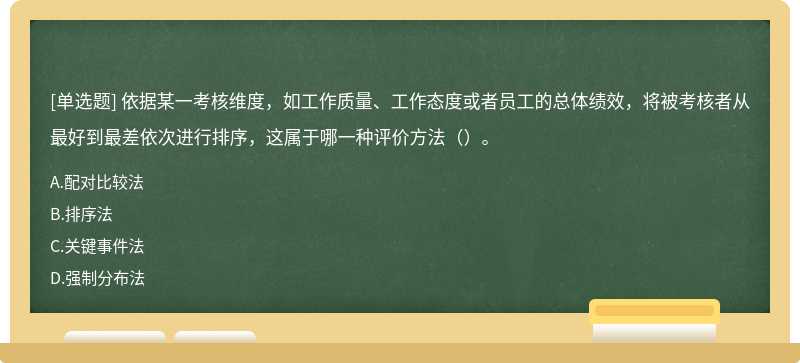 [单选题] 依据某一考核维度，如工作质量、工作态度或者员工的总体绩效，将被考核者从最好到最差依次进行排序，这属于哪一种评价方法（）。

A.配对比较法

B.排序法

C.关键事件法

D.强制分布法